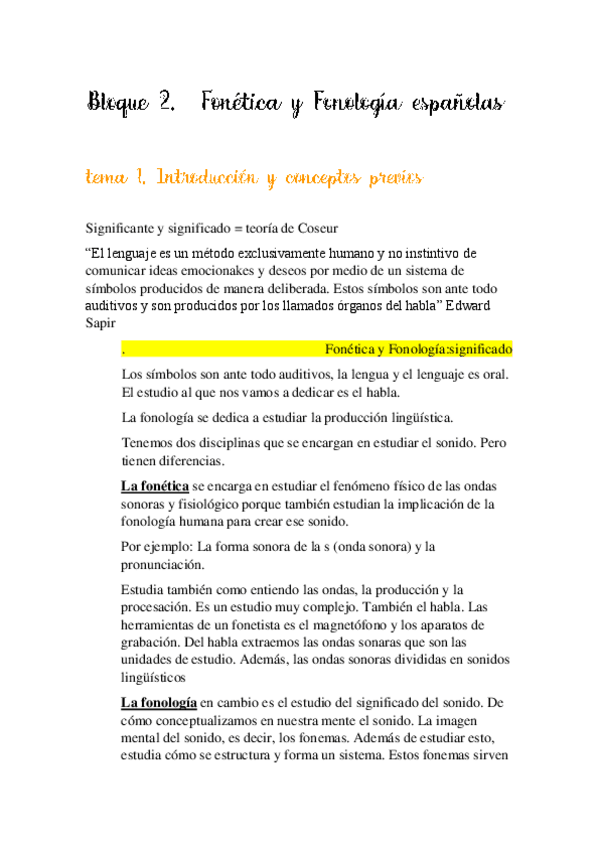 Bloque 2. Fonética y Fonología españolas

tema 1. Introducción y conceptos previos

Significante y significado = teoría de Coseur

“El lenguaje es un método exclusivamente humano y no instintivo de comunicar ideas emocionakes y deseos por medio de un sistema de símbolos producidos de manera deliberada. Estos símbolos son ante todo auditivos y son producidos por los llamados órganos del habla” Edward Sapir

. Fonética y Fonología:significado

Los símbolos son ante todo auditivos, la lengua y el lenguaje es oral. El estudio al que nos vamos a dedicar es el habla.

La fonología se dedica a estudiar la producción lingüística.

Tenemos dos disciplinas que se encargan en estudiar el sonido. Pero tienen diferencias.

La fonética se encarga en estudiar el fenómeno físico de las ondas sonoras y fisiológico porque también estudian la implicación de la fonología humana para crear ese sonido.

Por ejemplo: La forma sonora de la s (onda sonora) y la pronunciación.

Estudia también como entiendo las ondas, la producción y la procesación. Es un estudio muy complejo. También el habla. Las herramientas de un fonetista es el magnetófono y los aparatos de grabación. Del habla extraemos las ondas sonaras que son las unidades de estudio. Además, las ondas sonoras divididas en sonidos lingüísticos

La fonología en cambio es el estudio del significado del sonido. De cómo conceptualizamos en nuestra mente el sonido. La imagen mental del sonido, es decir, los fonemas. Además de estudiar esto, estudia cómo se estructura y forma un sistema. Estos fonemas sirven